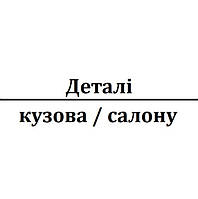 Деталі

кузова / салону